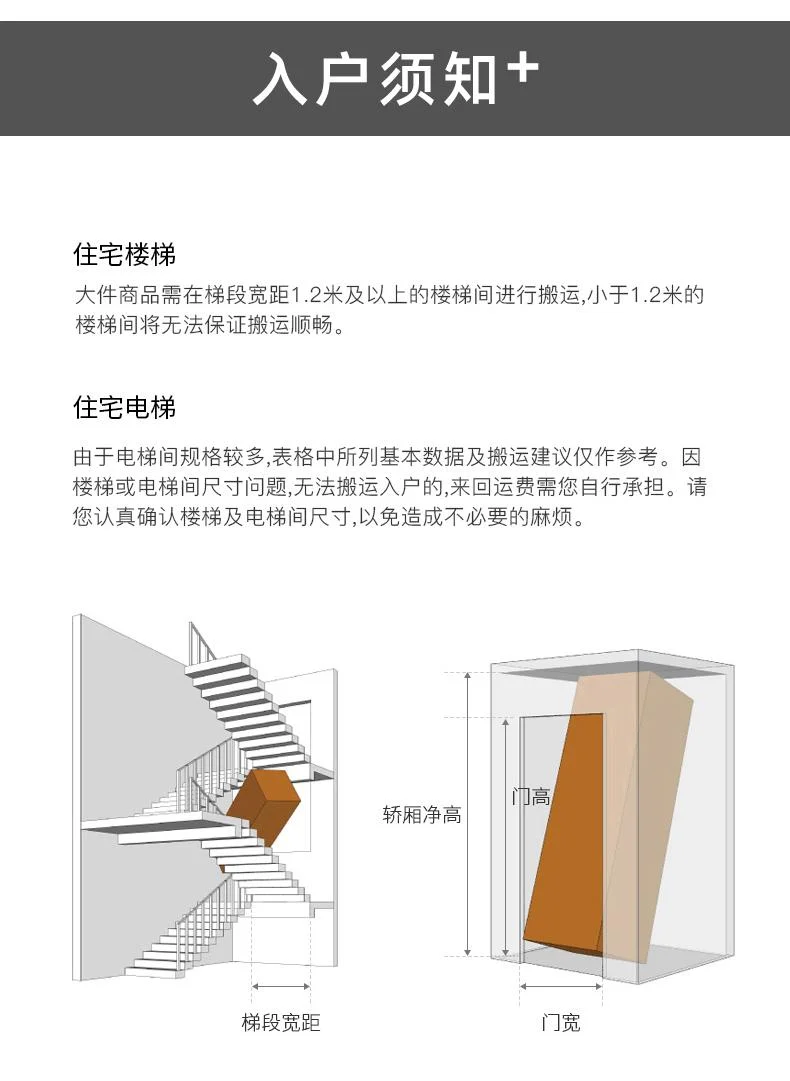 入户须知+

住宅楼梯

大件商品需在梯段宽距1.2米及以上的楼梯间进行搬运,小于1.2米的楼梯间将无法保证搬运顺畅。

住宅电梯

由于电梯间规格较多,表格中所列基本数据及搬运建议仅作参考。因楼梯或电梯间尺寸问题,无法搬运入户的,来回运费需您自行承担。请您认真确认楼梯及电梯间尺寸,以免造成不必要的麻烦。

梯段宽距

轿厢净高

门高

门宽